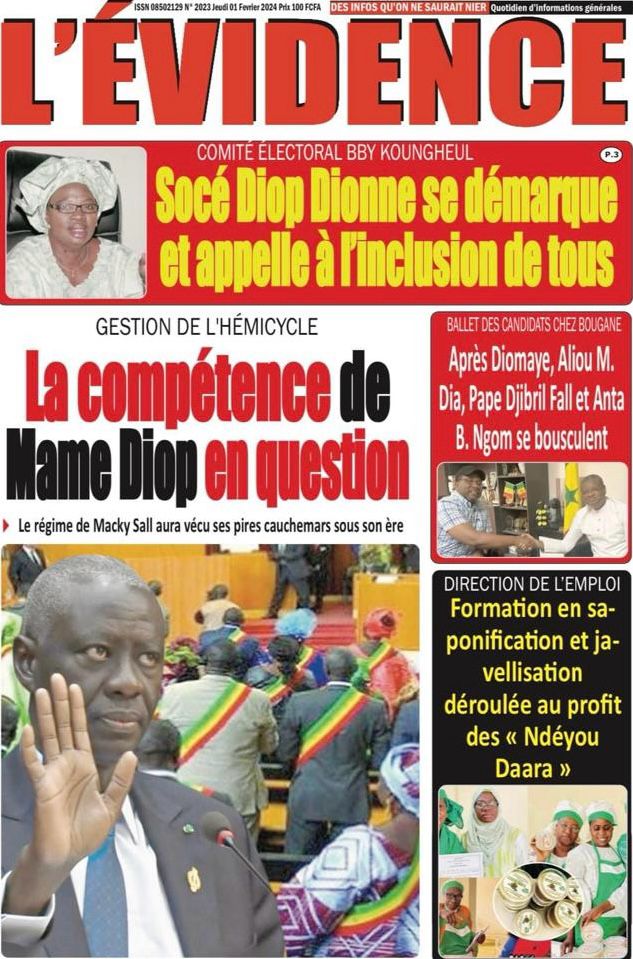 ISSN 08502129 N° 2023 Jeudi 01 Fevrier 2024 Prix 100 FCFA

DES INFOS QU'ON NE SAURAIT NIER Quotidien d'informations générales

L'ÉVIDENCE

COMITÉ ÉLECTORAL BBY KOUNGHEUL

P.3

Socé Diop Dionne se démarque et appelle à l'inclusion de tous

GESTION DE L'HÉMICYCLE

La compétence de Mame Diop en question

Le régime de Macky Sall aura vécu ses pires cauchemars sous son ère

BALLET DES CANDIDATS CHEZ BOUGANE

Après Diomaye, Aliou M. Dia, Pape Djibril Fall et Anta B. Ngom se bousculent

DIRECTION DE L'EMPLOI

Formation en saponification et javellisation déroulée au profit des « Ndéyou Daara »